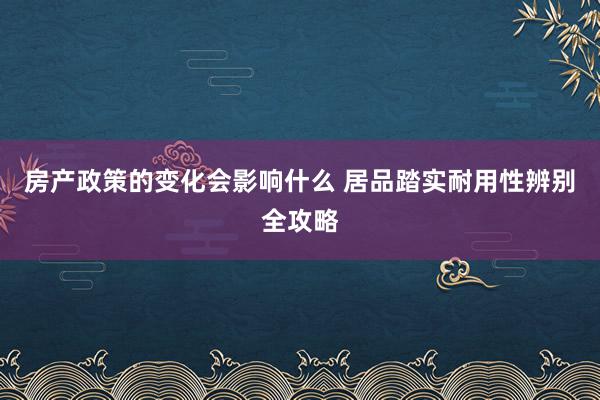 房产政策的变化会影响什么 居品踏实耐用性辨别全攻略